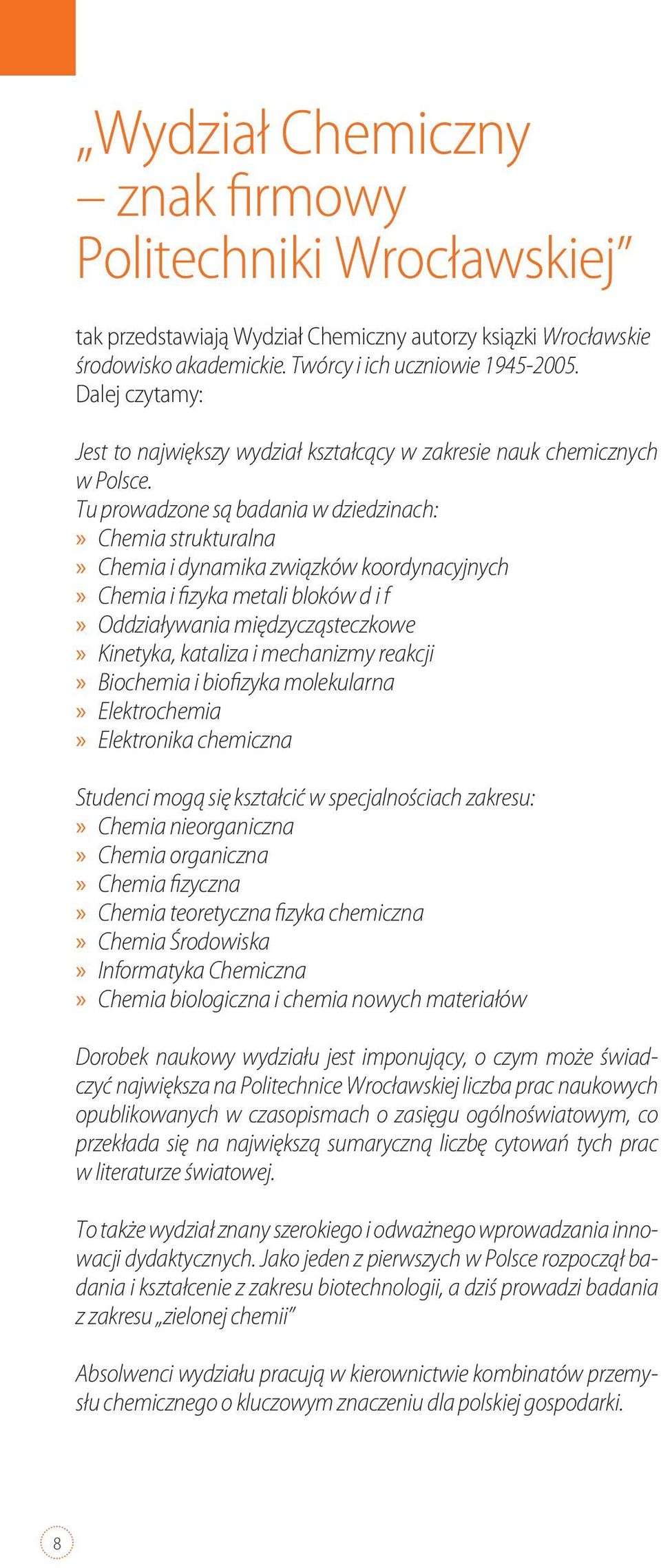 „Wydział Chemiczny – znak firmowy Politechniki Wrocławskiej”

tak przedstawiają Wydział Chemiczny autorzy książki Wrocławskie środowisko akademickie. Twórcy i ich uczniowie 1945-2005. Dalej czytamy:

Jest to największy wydział kształcący w zakresie nauk chemicznych w Polsce.
Tu prowadzone są badania w dziedzinach:
» Chemia strukturalna
» Chemia i dynamika związków koordynacyjnych
» Chemia i fizyka metali bloków d i f
» Oddziaływania międzycząsteczkowe
» Kinetyka, kataliza i mechanizmy reakcji
» Biochemia i biofizyka molekularna
» Elektrochemia
» Elektronika chemiczna

Studenci mogą się kształcić w specjalnościach zakresu:
» Chemia nieorganiczna
» Chemia organiczna
» Chemia fizyczna
» Chemia teoretyczna fizyka chemiczna
» Chemia Środowiska
» Informatyka Chemiczna
» Chemia biologiczna i chemia nowych materiałów

Dorobek naukowy wydziału jest imponujący, o czym może świadczyć największa na Politechnice Wrocławskiej liczba prac naukowych opublikowanych w czasopismach o zasięgu ogólnoświatowym, co przekłada się na największą sumaryczną liczbę cytowań tych prac w literaturze światowej.

To także wydział znany szerokiego i odważnego wprowadzania innowacji dydaktycznych. Jako jeden z pierwszych w Polsce rozpoczął badania i kształcenie z zakresu biotechnologii, a dziś prowadzi badania z zakresu „zielonej chemii”

Absolwenci wydziału pracują w kierownictwie kombinatów przemysłu chemicznego o kluczowym znaczeniu dla polskiej gospodarki.

8